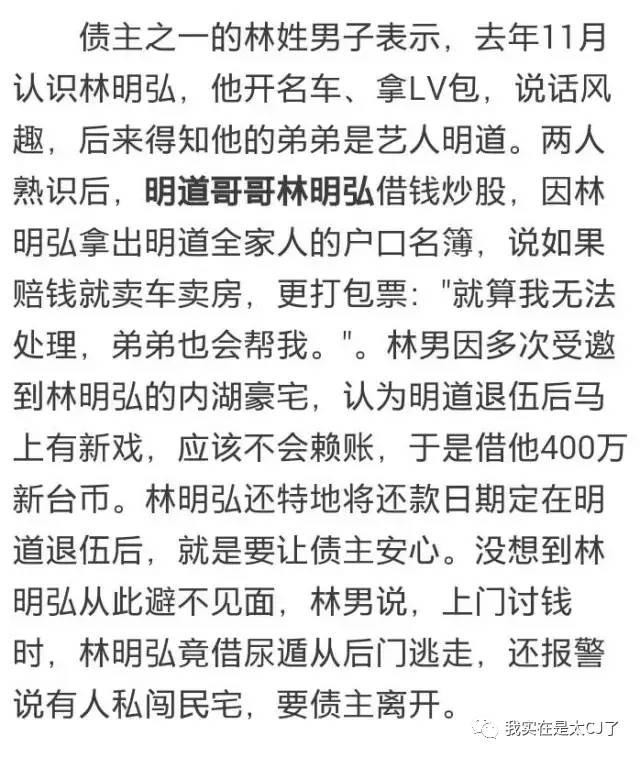 债主之一的林姓男子表示，去年11月认识林明弘，他开名车、拿LV包，说话风趣，后来得知他的弟弟是艺人明道。两人熟识后，明道哥哥林明弘借钱炒股，因林明弘拿出明道全家人的户口名簿，说如果赔钱就卖车卖房，更打包票："就算我无法处理，弟弟也会帮我。"。林男因多次受邀到林明弘的内湖豪宅，认为明道退伍后马上有新戏，应该不会赖账，于是借他400万新台币。林明弘还特地将还款日期定在明道退伍后，就是要让债主安心。没想到林明弘从此避不见面，林男说，上门讨钱时，林明弘竟借尿遁从后门逃走，还报警说有人私闯民宅，要债主离开。

我实在是太CJ了